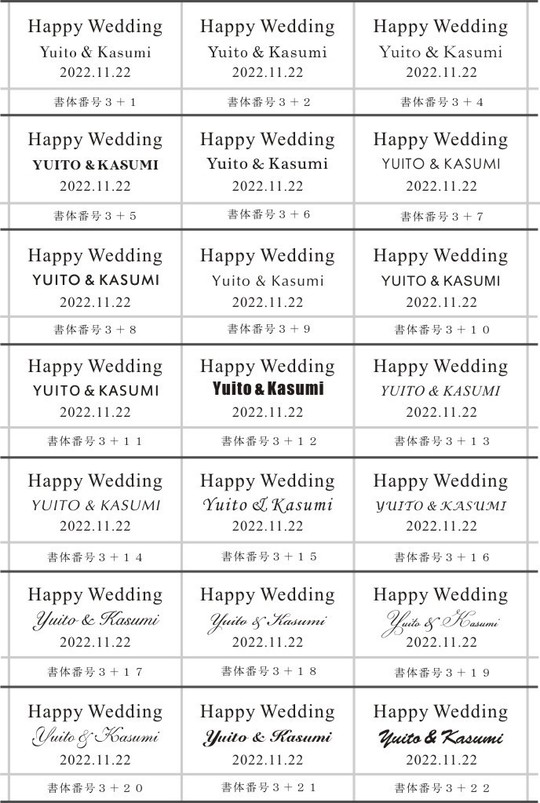 Happy Wedding
Yuito & Kasumi
2022.11.22
書体番号3＋1

Happy Wedding
Yuito & Kasumi
2022.11.22
書体番号3＋2

Happy Wedding
Yuito & Kasumi
2022.11.22
書体番号3＋4

Happy Wedding
YUITO & KASUMI
2022.11.22
書体番号3＋5

Happy Wedding
Yuito & Kasumi
2022.11.22
書体番号3＋6

Happy Wedding
YUITO & KASUMI
2022.11.22
書体番号3＋7

Happy Wedding
YUITO & KASUMI
2022.11.22
書体番号3＋8

Happy Wedding
Yuito & Kasumi
2022.11.22
書体番号3＋9

Happy Wedding
YUITO & KASUMI
2022.11.22
書体番号3＋10

Happy Wedding
YUITO & KASUMI
2022.11.22
書体番号3＋11

Happy Wedding
Yuito & Kasumi
2022.11.22
書体番号3＋12

Happy Wedding
YUITO & KASUMI
2022.11.22
書体番号3＋13

Happy Wedding
YUITO & KASUMI
2022.11.22
書体番号3＋14

Happy Wedding
Yuito & Kasumi
2022.11.22
書体番号3＋15

Happy Wedding
YUITO & KASUMI
2022.11.22
書体番号3＋16

Happy Wedding
Yuito & Kasumi
2022.11.22
書体番号3＋17

Happy Wedding
Yuito & Kasumi
2022.11.22
書体番号3＋18

Happy Wedding
Yuito & Kasumi
2022.11.22
書体番号3＋19

Happy Wedding
Yuito & Kasumi
2022.11.22
書体番号3＋20

Happy Wedding
Yuito & Kasumi
2022.11.22
書体番号3＋21

Happy Wedding
Yuito & Kasumi
2022.11.22
書体番号3＋22